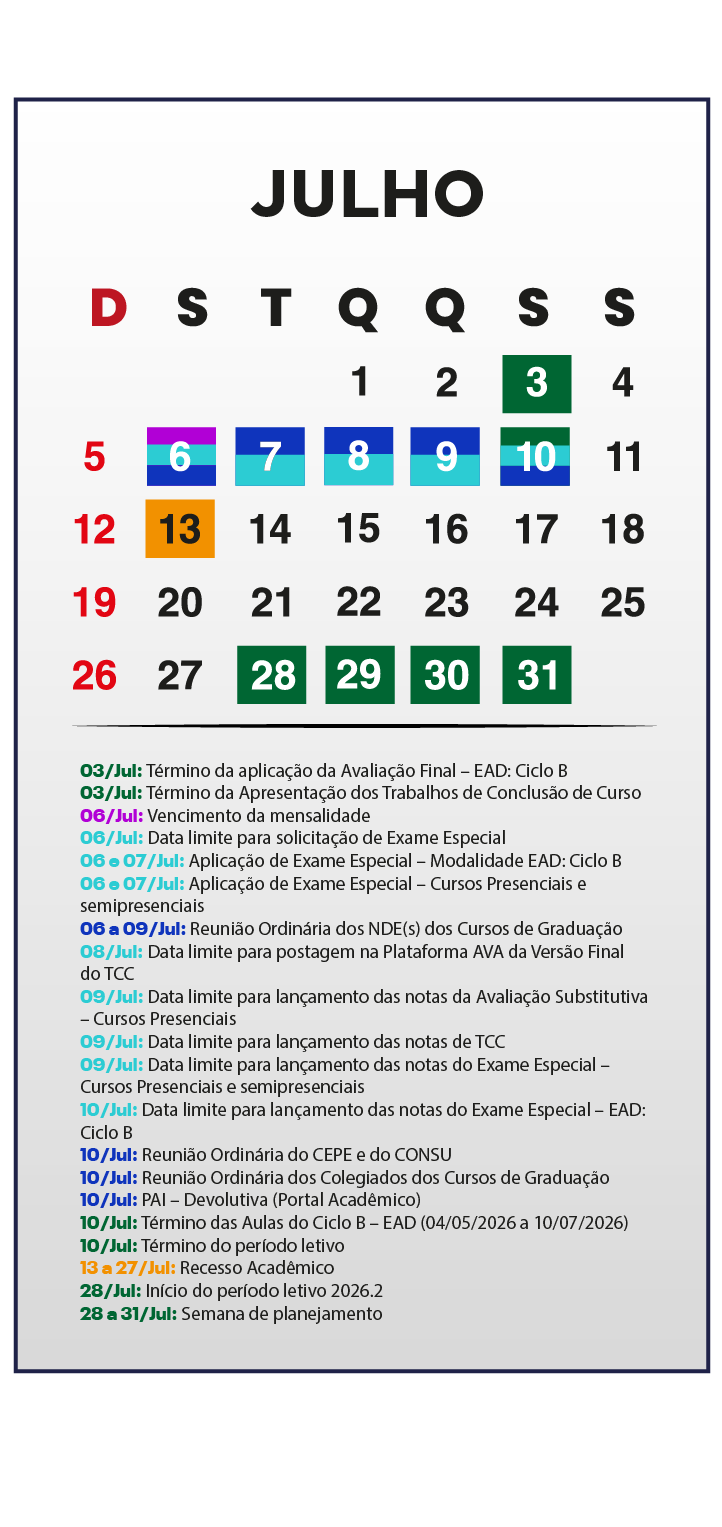 JULHO

| D | S | T | Q | Q | S | S |
|---|---|---|---|---|---|---|
| | | | 1 | 2 | 3 | 4 |
| 5 | 6 | 7 | 8 | 9 | 10 | 11 |
| 12 | 13 | 14 | 15 | 16 | 17 | 18 |
| 19 | 20 | 21 | 22 | 23 | 24 | 25 |
| 26 | 27 | 28 | 29 | 30 | 31 | |

03/Jul: Término da aplicação da Avaliação Final – EAD: Ciclo B
03/Jul: Término da Apresentação dos Trabalhos de Conclusão de Curso
06/Jul: Vencimento da mensalidade
06/Jul: Data limite para solicitação de Exame Especial
06 e 07/Jul: Aplicação de Exame Especial – Modalidade EAD: Ciclo B
06 e 07/Jul: Aplicação de Exame Especial – Cursos Presenciais e semipresenciais
06 a 09/Jul: Reunião Ordinária dos NDE(s) dos Cursos de Graduação
08/Jul: Data limite para postagem na Plataforma AVA da Versão Final do TCC
09/Jul: Data limite para lançamento das notas da Avaliação Substitutiva – Cursos Presenciais
09/Jul: Data limite para lançamento das notas de TCC
09/Jul: Data limite para lançamento das notas do Exame Especial – Cursos Presenciais e semipresenciais
10/Jul: Data limite para lançamento das notas do Exame Especial – EAD: Ciclo B
10/Jul: Reunião Ordinária do CEPE e do CONSU
10/Jul: Reunião Ordinária dos Colegiados dos Cursos de Graduação
10/Jul: PAI – Devolutiva (Portal Acadêmico)
10/Jul: Término das Aulas do Ciclo B – EAD (04/05/2026 a 10/07/2026)
10/Jul: Término do período letivo
13 a 27/Jul: Recesso Acadêmico
28/Jul: Início do período letivo 2026.2
28 a 31/Jul: Semana de planejamento